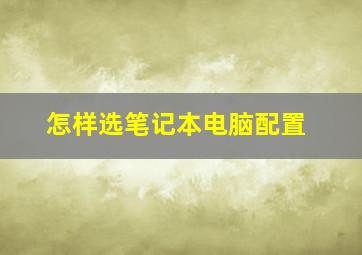 怎样选笔记本电脑配置